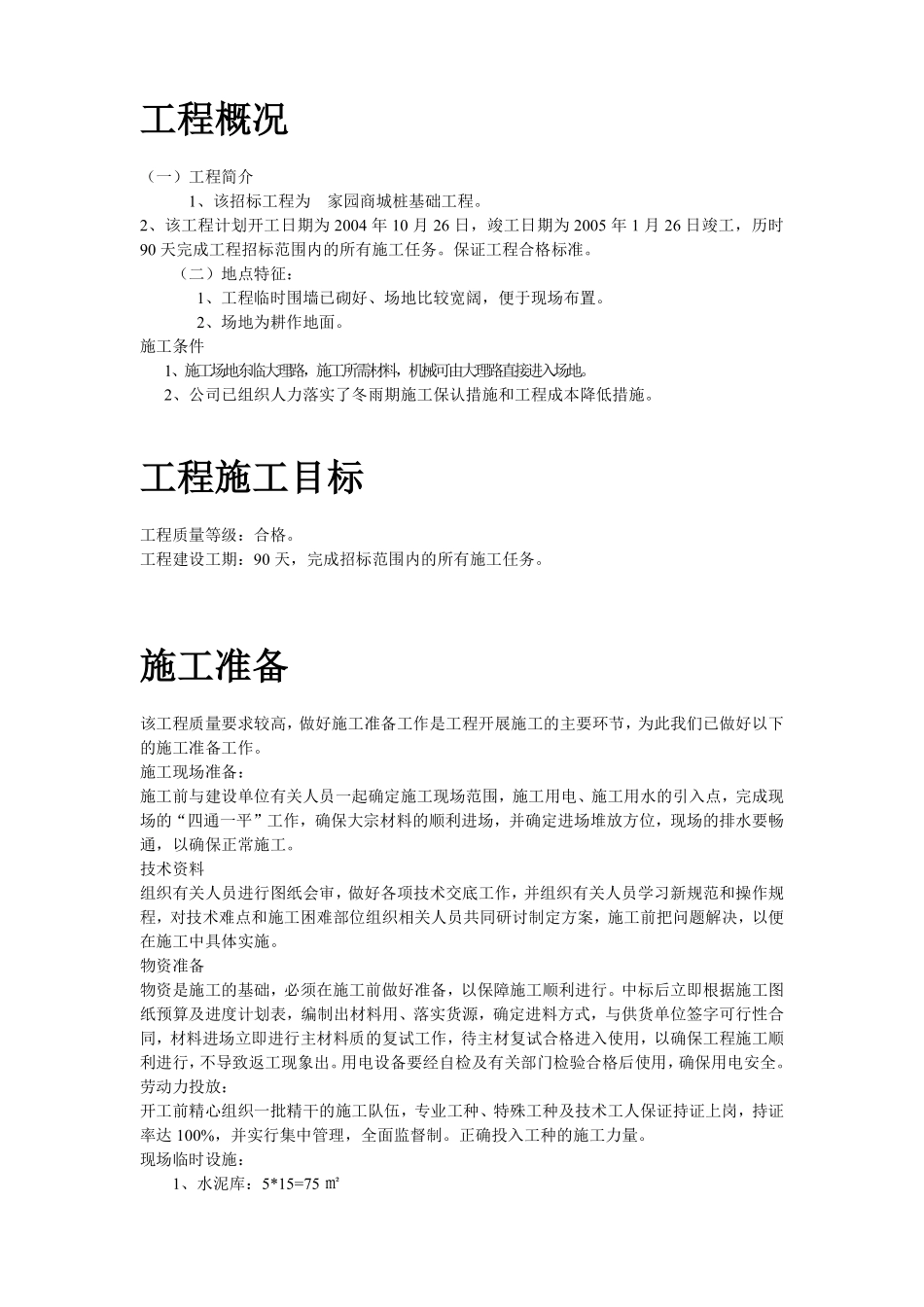 工程概况

（一）工程简介

1、该招标工程为　家园商城桩基础工程。

2、该工程计划开工日期为 2004 年 10 月 26 日，竣工日期为 2005 年 1 月 26 日竣工，历时 90 天完成工程招标范围内的所有施工任务。保证工程合格标准。

（二）地点特征：

1、工程临时围墙已砌好、场地比较宽阔，便于现场布置。

2、场地为耕作地面。

施工条件

1、施工场地东临大理路，施工所需材料，机械可由大理路直接进入场地。

2、公司已组织人力落实了冬雨期施工保认措施和工程成本降低措施。

工程施工目标

工程质量等级：合格。

工程建设工期：90 天，完成招标范围内的所有施工任务。

施工准备

该工程质量要求较高，做好施工准备工作是工程开展施工的主要环节，为此我们已做好以下的施工准备工作。

施工现场准备：

施工前与建设单位有关人员一起确定施工现场范围，施工用电、施工用水的引入点，完成现场的“四通一平”工作，确保大宗材料的顺利进场，并确定进场堆放方位，现场的排水要畅通，以确保正常施工。

技术资料

组织有关人员进行图纸会审，做好各项技术交底工作，并组织有关人员学习新规范和操作规程，对技术难点和施工困难部位组织相关人员共同研讨制定方案，施工前把问题解决，以便在施工中具体实施。

物资准备

物资是施工的基础，必须在施工前做好准备，以保障施工顺利进行。中标后立即根据施工图纸预算及进度计划表，编制出材料用、落实货源，确定进料方式，与供货单位签字可行性合同，材料进场立即进行主材料质的复试工作，待主材复试合格进入使用，以确保工程施工顺利进行，不导致返工现象出。用电设备要经自检及有关部门检验合格后使用，确保用电安全。

劳动力投放：

开工前精心组织一批精干的施工队伍，专业工种、特殊工种及技术工人保证持证上岗，持证率达 100%，并实行集中管理，全面监督制。正确投入工种的施工力量。

现场临时设施：

1、水泥库：5*15=75 ㎡